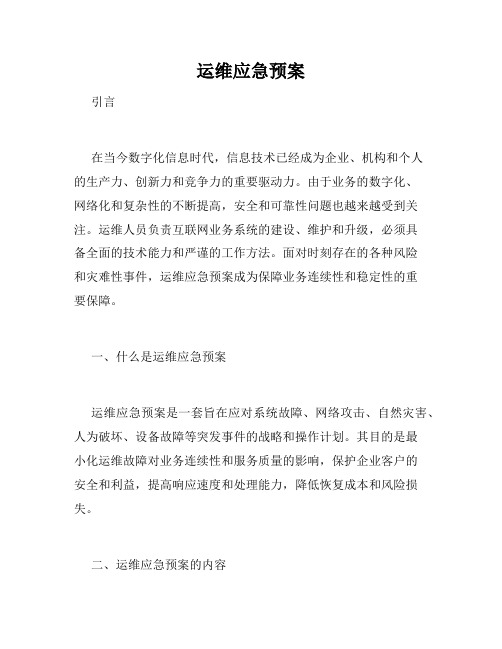 运维应急预案

引言

在当今数字化信息时代，信息技术已经成为企业、机构和个人的生产力、创新力和竞争力的重要驱动力。由于业务的数字化、网络化和复杂性的不断提高，安全和可靠性问题也越来越受到关注。运维人员负责互联网业务系统的建设、维护和升级，必须具备全面的技术能力和严谨的工作方法。面对时刻存在的各种风险和灾难性事件，运维应急预案成为保障业务连续性和稳定性的重要保障。

一、什么是运维应急预案

运维应急预案是一套旨在应对系统故障、网络攻击、自然灾害、人为破坏、设备故障等突发事件的战略和操作计划。其目的是最小化运维故障对业务连续性和服务质量的影响，保护企业客户的安全和利益，提高响应速度和处理能力，降低恢复成本和风险损失。

二、运维应急预案的内容